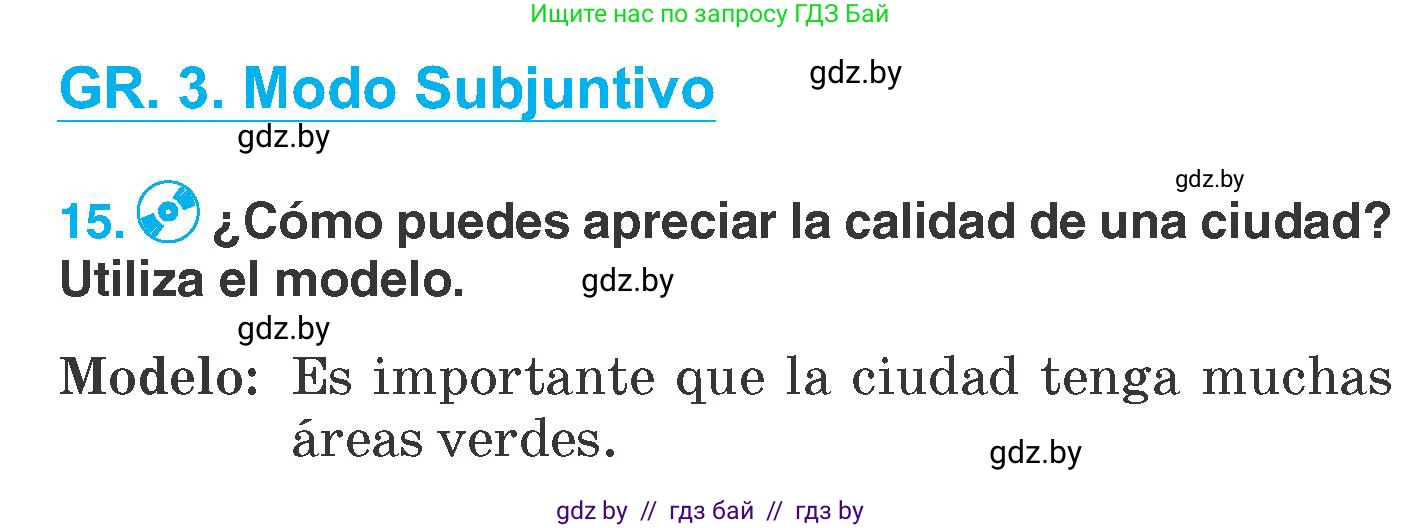 Ищите нас по запросу ГДЗ Бай

GR. 3. Modo Subjuntivo

gdz.by

gdz.by

gdz.by

15. ¿Cómo puedes apreciar la calidad de una ciudad? Utiliza el modelo.

gdz.by

gdz.by

Modelo: Es importante que la ciudad tenga muchas áreas verdes.

gdz.by

gdz by // гдз бай // гдз by